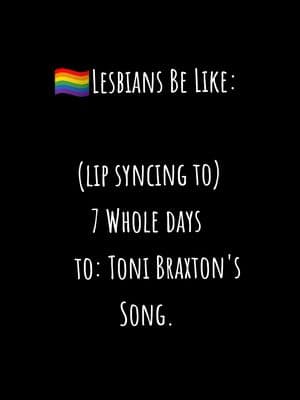 🏳️‍🌈Lesbians Be Like:

(lip syncing to)
7 Whole days
to: Toni Braxton's
Song.